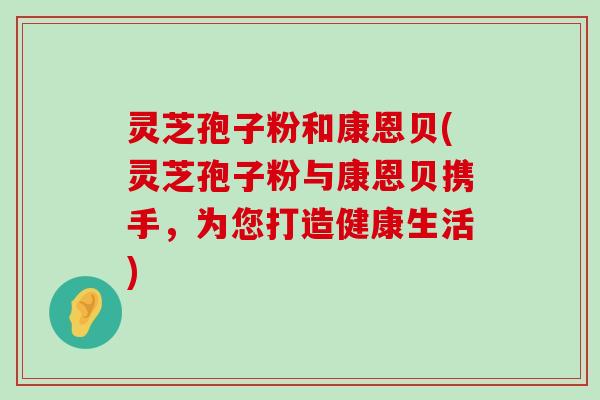 灵芝孢子粉和康恩贝(灵芝孢子粉与康恩贝携手，为您打造健康生活)